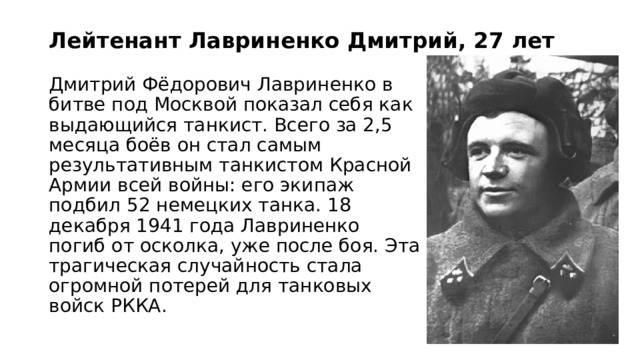 Лейтенант Лавриненко Дмитрий, 27 лет

Дмитрий Фёдорович Лавриненко в битве под Москвой показал себя как выдающийся танкист. Всего за 2,5 месяца боёв он стал самым результативным танкистом Красной Армии всей войны: его экипаж подбил 52 немецких танка. 18 декабря 1941 года Лавриненко погиб от осколка, уже после боя. Эта трагическая случайность стала огромной потерей для танковых войск РККА.